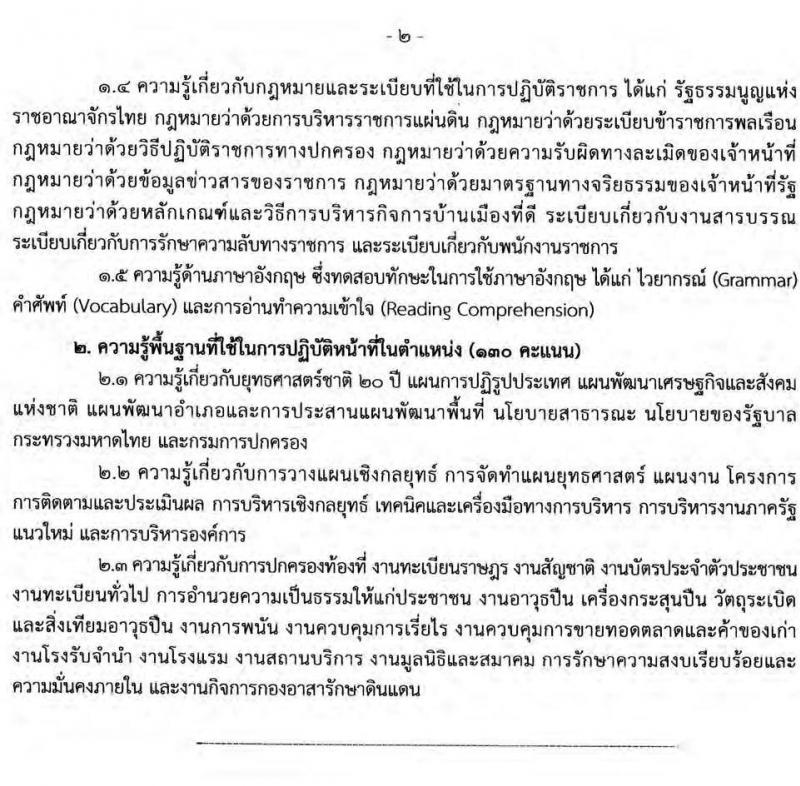 - ๒ -

๑.๔ ความรู้เกี่ยวกับกฎหมายและระเบียบที่ใช้ในการปฏิบัติราชการ ได้แก่ รัฐธรรมนูญแห่งราชอาณาจักรไทย กฎหมายว่าด้วยการบริหารราชการแผ่นดิน กฎหมายว่าด้วยระเบียบข้าราชการพลเรือน กฎหมายว่าด้วยวิธีปฏิบัติราชการทางปกครอง กฎหมายว่าด้วยความรับผิดทางละเมิดของเจ้าหน้าที่ กฎหมายว่าด้วยข้อมูลข่าวสารของราชการ กฎหมายว่าด้วยมาตรฐานทางจริยธรรมของเจ้าหน้าที่รัฐ กฎหมายว่าด้วยหลักเกณฑ์และวิธีการบริหารกิจการบ้านเมืองที่ดี ระเบียบเกี่ยวกับงานสารบรรณ ระเบียบเกี่ยวกับการรักษาความลับทางราชการ และระเบียบเกี่ยวกับพนักงานราชการ

๑.๕ ความรู้ด้านภาษาอังกฤษ ซึ่งทดสอบทักษะในการใช้ภาษาอังกฤษ ได้แก่ ไวยากรณ์ (Grammar) คำศัพท์ (Vocabulary) และการอ่านทำความเข้าใจ (Reading Comprehension)

๒. ความรู้พื้นฐานที่ใช้ในการปฏิบัติหน้าที่ในตำแหน่ง (๑๓๐ คะแนน)

๒.๑ ความรู้เกี่ยวกับยุทธศาสตร์ชาติ ๒๐ ปี แผนการปฏิรูปประเทศ แผนพัฒนาเศรษฐกิจและสังคมแห่งชาติ แผนพัฒนาอำเภอและการประสานแผนพัฒนาพื้นที่ นโยบายสาธารณะ นโยบายของรัฐบาล กระทรวงมหาดไทย และกรมการปกครอง

๒.๒ ความรู้เกี่ยวกับการวางแผนเชิงกลยุทธ์ การจัดทำแผนยุทธศาสตร์ แผนงาน โครงการ การติดตามและประเมินผล การบริหารเชิงกลยุทธ์ เทคนิคและเครื่องมือทางการบริหาร การบริหารงานภาครัฐแนวใหม่ และการบริหารองค์การ

๒.๓ ความรู้เกี่ยวกับการปกครองท้องที่ งานทะเบียนราษฎร งานสัญชาติ งานบัตรประจำตัวประชาชน งานทะเบียนทั่วไป การอำนวยความเป็นธรรมให้แก่ประชาชน งานอาวุธปืน เครื่องกระสุนปืน วัตถุระเบิด และสิ่งเทียมอาวุธปืน งานการพนัน งานควบคุมการเรี่ยไร งานควบคุมการขายทอดตลาดและค้าของเก่า งานโรงรับจำนำ งานโรงแรม งานสถานบริการ งานมูลนิธิและสมาคม การรักษาความสงบเรียบร้อยและความมั่นคงภายใน และงานกิจการกองอาสารักษาดินแดน